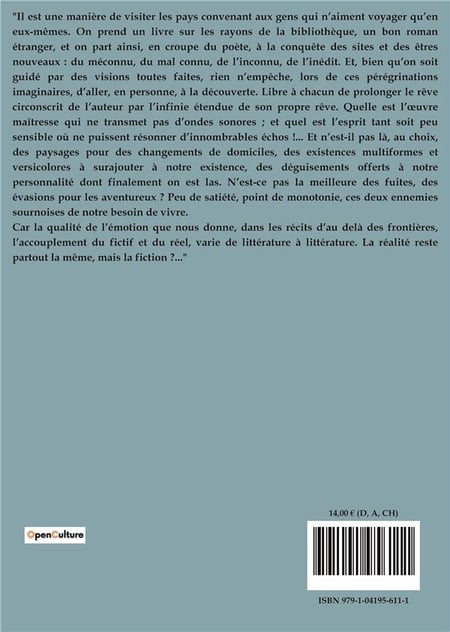 "Il est une manière de visiter les pays convenant aux gens qui n'aiment voyager qu'en eux-mêmes. On prend un livre sur les rayons de la bibliothèque, un bon roman étranger, et on part ainsi, en croupe du poète, à la conquête des sites et des êtres nouveaux : du méconnu, du mal connu, de l'inconnu, de l'inédit. Et, bien qu'on soit guidé par des visions toutes faites, rien n'empêche, lors de ces pérégrinations imaginaires, d'aller, en personne, à la découverte. Libre à chacun de prolonger le rêve circonscrit de l'auteur par l'infinie étendue de son propre rêve. Quelle est l'œuvre maîtresse qui ne transmet pas d'ondes sonores ; et quel est l'esprit tant soit peu sensible où ne puissent résonner d'innombrables échos !... Et n'est-il pas là, au choix, des paysages pour des changements de domiciles, des existences multiformes et versicolores à surajouter à notre existence, des déguisements offerts à notre personnalité dont finalement on est las. N'est-ce pas la meilleure des fuites, des évasions pour les aventureux ? Peu de satiété, point de monotonie, ces deux ennemies sournoises de notre besoin de vivre.
Car la qualité de l'émotion que nous donne, dans les récits d'au delà des frontières, l'accouplement du fictif et du réel, varie de littérature à littérature. La réalité reste partout la même, mais la fiction ?..."

OpenCulture

14,00 € (D, A, CH)

ISBN 979-1-04195-611-1